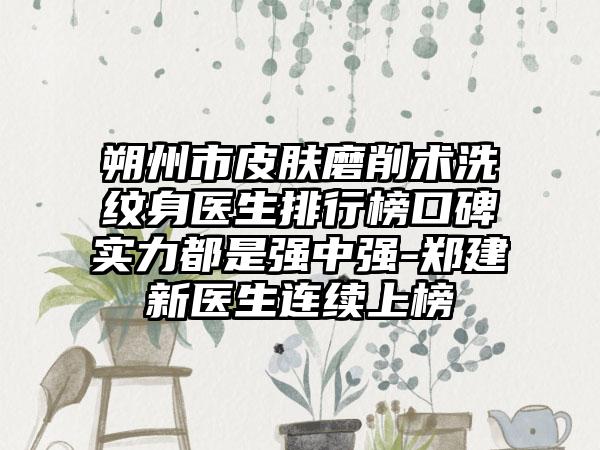 朔州市皮肤磨削术洗纹身医生排行榜口碑实力都是强中强-郑建新医生连续上榜